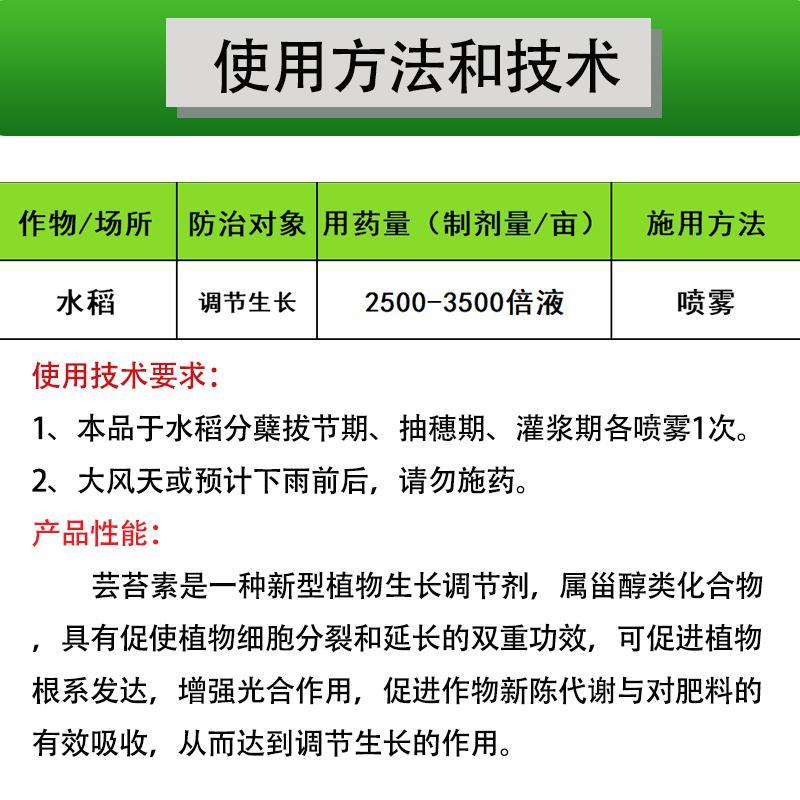 使用方法和技术

| 作物/场所 | 防治对象 | 用药量（制剂量/亩） | 施用方法 |
|---|---|---|---|
| 水稻 | 调节生长 | 2500-3500倍液 | 喷雾 |

使用技术要求：

1、本品于水稻分蘖拔节期、抽穗期、灌浆期各喷雾1次。

2、大风天或预计下雨前后，请勿施药。

产品性能：

芸苔素是一种新型植物生长调节剂，属甾醇类化合物，具有促使植物细胞分裂和延长的双重功效，可促进植物根系发达，增强光合作用，促进作物新陈代谢与对肥料的有效吸收，从而达到调节生长的作用。